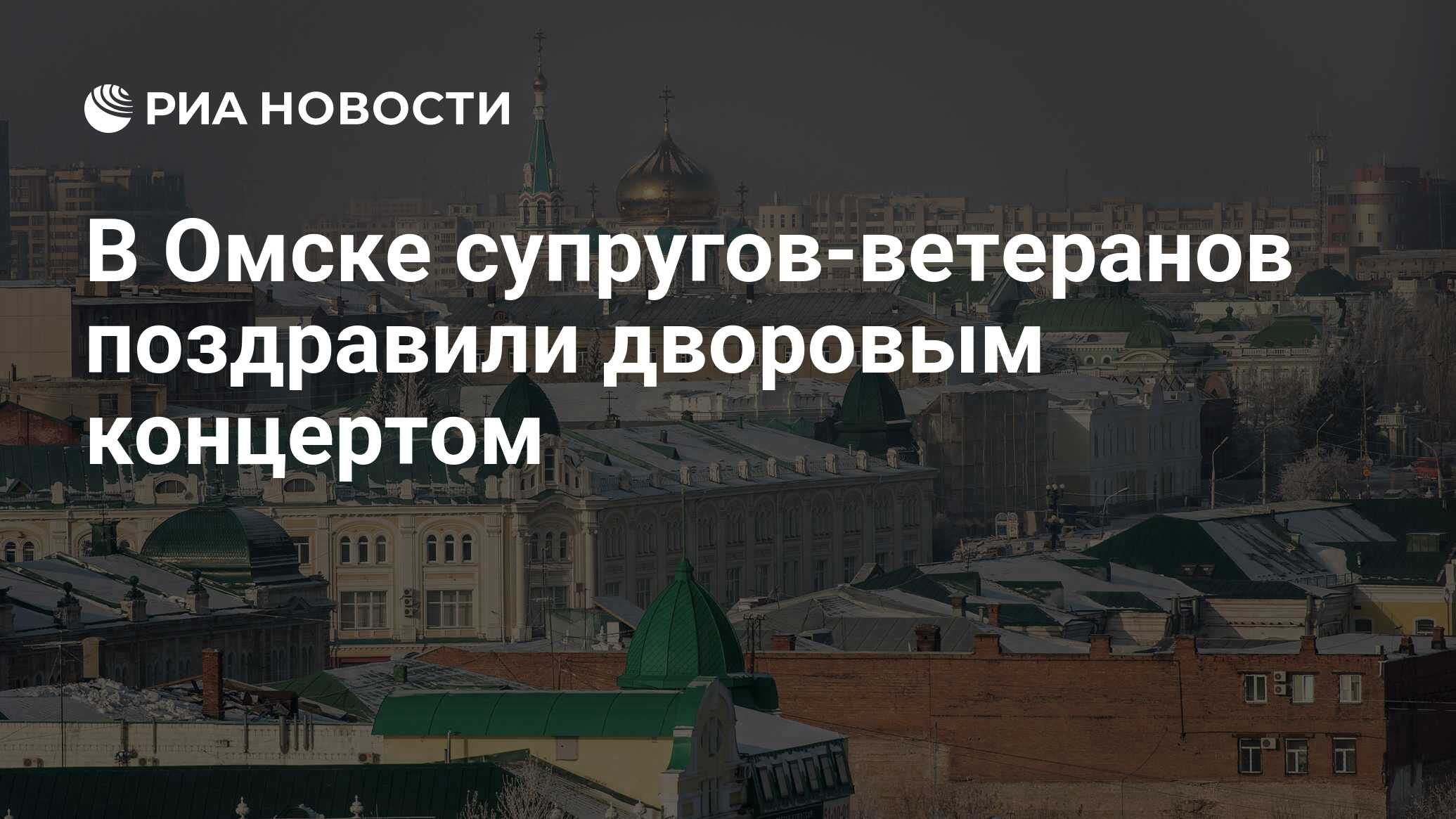 РИА НОВОСТИ

В Омске супругов-ветеранов поздравили дворовым концертом